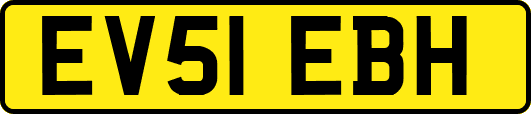 EV51 EBH